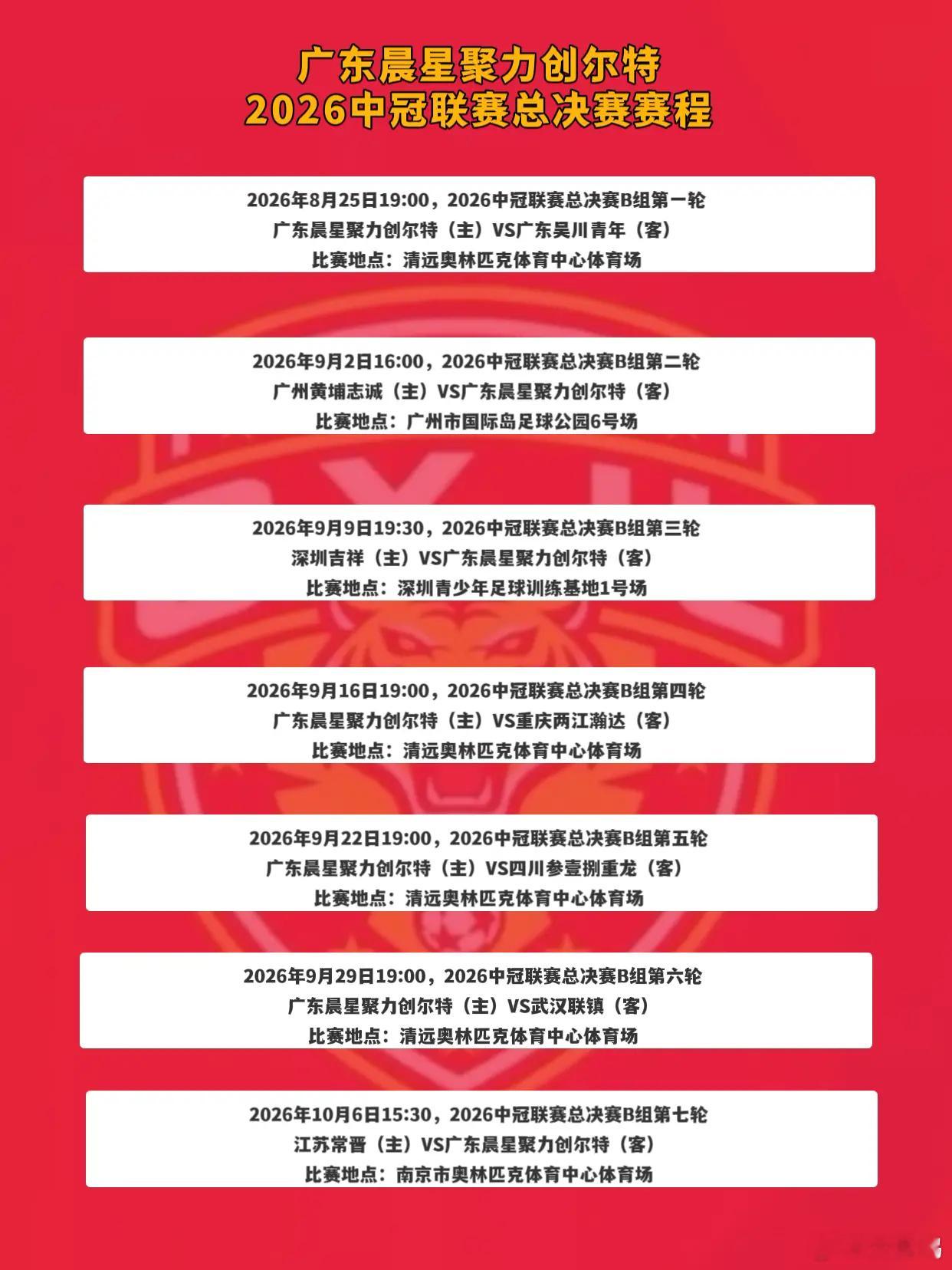 广东晨星聚力创尔特
2026中冠联赛总决赛赛程

2026年8月25日19:00，2026中冠联赛总决赛B组第一轮
广东晨星聚力创尔特（主）VS广东吴川青年（客）
比赛地点：清远奥林匹克体育中心体育场

2026年9月2日16:00，2026中冠联赛总决赛B组第二轮
广州黄埔志诚（主）VS广东晨星聚力创尔特（客）
比赛地点：广州市国际岛足球公园6号场

2026年9月9日19:30，2026中冠联赛总决赛B组第三轮
深圳吉祥（主）VS广东晨星聚力创尔特（客）
比赛地点：深圳青少年足球训练基地1号场

2026年9月16日19:00，2026中冠联赛总决赛B组第四轮
广东晨星聚力创尔特（主）VS重庆两江瀚达（客）
比赛地点：清远奥林匹克体育中心体育场

2026年9月22日19:00，2026中冠联赛总决赛B组第五轮
广东晨星聚力创尔特（主）VS四川参壹捌重龙（客）
比赛地点：清远奥林匹克体育中心体育场

2026年9月29日19:00，2026中冠联赛总决赛B组第六轮
广东晨星聚力创尔特（主）VS武汉联镇（客）
比赛地点：清远奥林匹克体育中心体育场

2026年10月6日15:30，2026中冠联赛总决赛B组第七轮
江苏常晋（主）VS广东晨星聚力创尔特（客）
比赛地点：南京市奥林匹克体育中心体育场